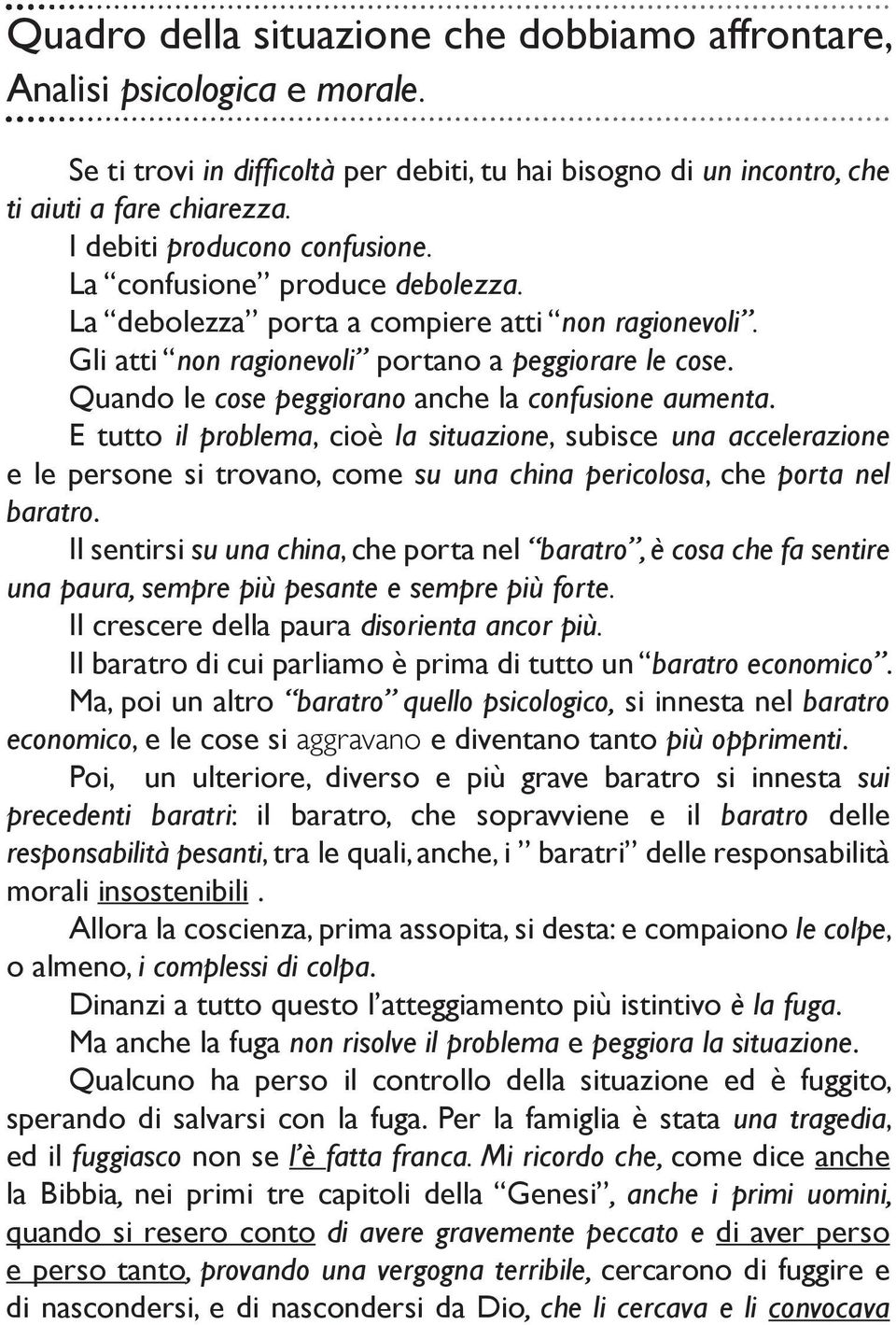 Quadro della situazione che dobbiamo affrontare, Analisi psicologica e morale.

Se ti trovi in difficoltà per debiti, tu hai bisogno di un incontro, che ti aiuti a fare chiarezza.
I debiti producono confusione.
La “confusione” produce debolezza.
La “debolezza” porta a compiere atti “non ragionevoli”.
Gli atti “non ragionevoli” portano a peggiorare le cose.
Quando le cose peggiorano anche la confusione aumenta.
E tutto il problema, cioè la situazione, subisce una accelerazione e le persone si trovano, come su una china pericolosa, che porta nel baratro.
Il sentirsi su una china, che porta nel “baratro”, è cosa che fa sentire una paura, sempre più pesante e sempre più forte.
Il crescere della paura disorienta ancor più.
Il baratro di cui parliamo è prima di tutto un “baratro economico”.
Ma, poi un altro “baratro” quello psicologico, si innesta nel baratro economico, e le cose si aggravano e diventano tanto più opprimenti.
Poi, un ulteriore, diverso e più grave baratro si innesta sui precedenti baratri: il baratro, che sopravviene e il baratro delle responsabilità pesanti, tra le quali, anche, i ” baratri” delle responsabilità morali insostenibili .
Allora la coscienza, prima assopita, si desta: e compaiono le colpe, o almeno, i complessi di colpa.
Dinanzi a tutto questo l’atteggiamento più istintivo è la fuga.
Ma anche la fuga non risolve il problema e peggiora la situazione.
Qualcuno ha perso il controllo della situazione ed è fuggito, sperando di salvarsi con la fuga. Per la famiglia è stata una tragedia, ed il fuggiasco non se l’è fatta franca. Mi ricordo che, come dice anche la Bibbia, nei primi tre capitoli della “Genesi”, anche i primi uomini, quando si resero conto di avere gravemente peccato e di aver perso e perso tanto, provando una vergogna terribile, cercarono di fuggire e di nascondersi, e di nascondersi da Dio, che li cercava e li convocava